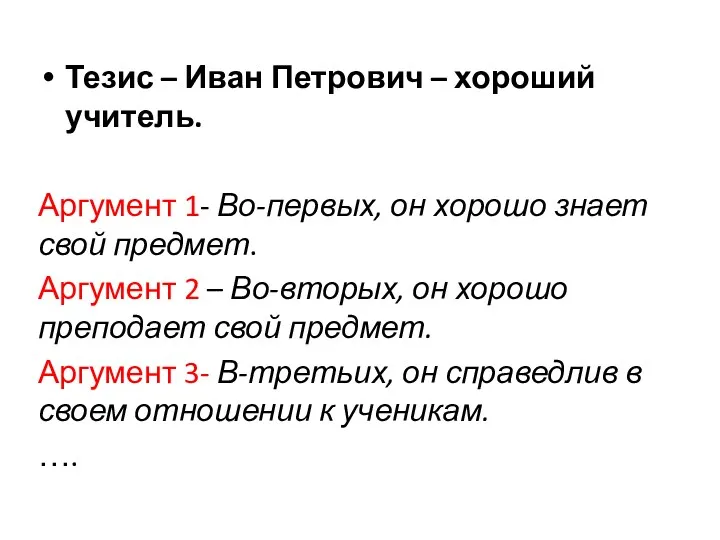 • Тезис – Иван Петрович – хороший учитель.

Аргумент 1- Во-первых, он хорошо знает свой предмет.

Аргумент 2 – Во-вторых, он хорошо преподает свой предмет.

Аргумент 3- В-третьих, он справедлив в своем отношении к ученикам.

….